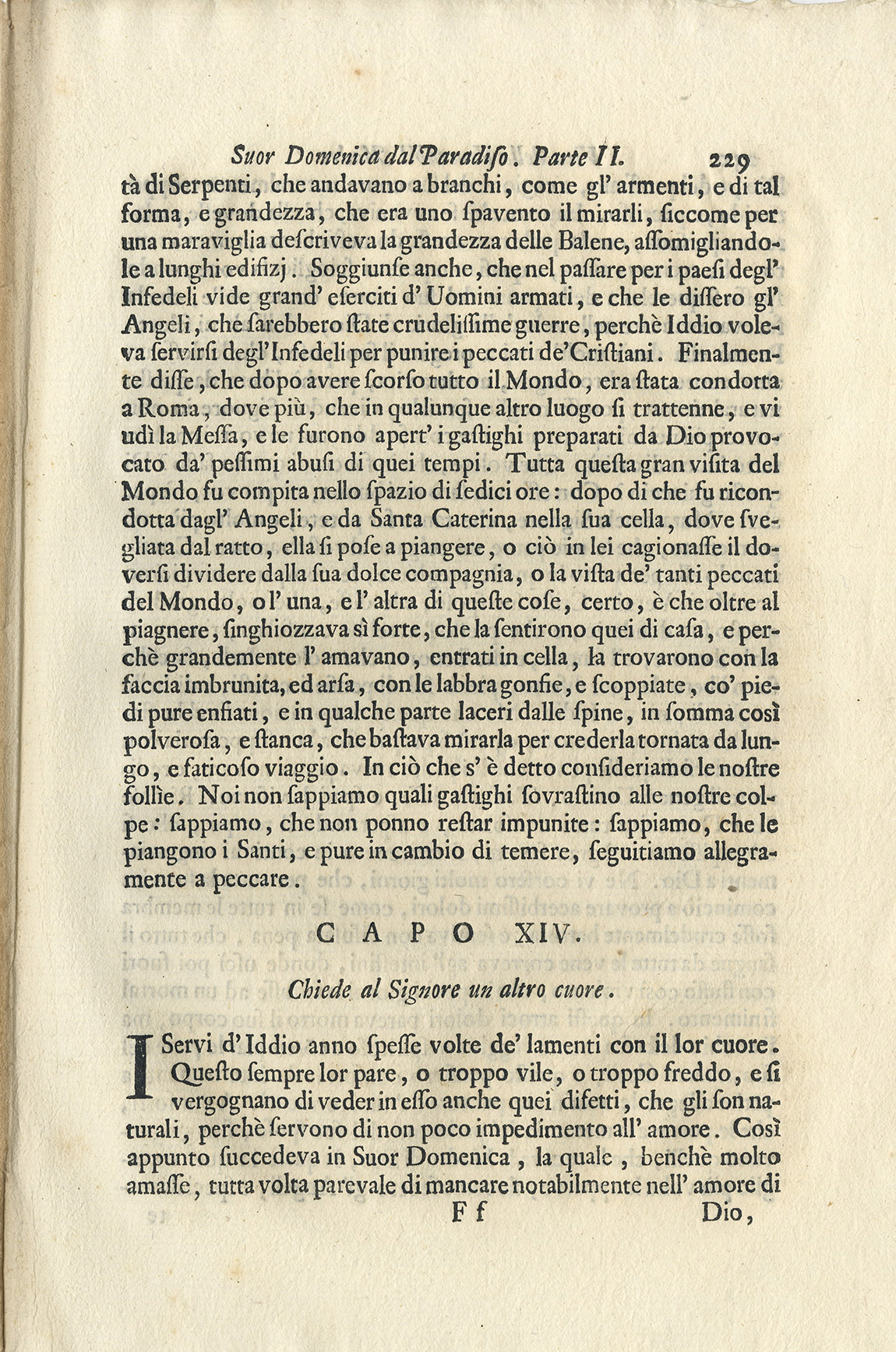 Suor Domenica dal Paradiso. Parte II. 229

tà di Serpenti, che andavano a branchi, come gl' armenti, e di tal forma, e grandezza, che era uno ſpavento il mirarli, ſiccome per una maraviglia deſcriveva la grandezza delle Balene, aſſomigliandole a lunghi edifizj. Soggiunſe anche, che nel paſſare per i paeſi degl' Infedeli vide grand' eſerciti d' Uomini armati, e che le diſſero gl' Angeli, che ſarebbero ſtate crudeliſſime guerre, perchè Iddio voleva ſervirſi degl' Infedeli per punire i peccati de' Criſtiani. Finalmente diſſe, che dopo avere ſcorſo tutto il Mondo, era ſtata condotta a Roma, dove più, che in qualunque altro luogo ſi trattenne, e vi udì la Meſſa, e le furono apert' i gaſtighi preparati da Dio provocato da' peſſimi abuſi di quei tempi. Tutta queſta gran viſita del Mondo fu compita nello ſpazio di ſedici ore: dopo di che fu ricondotta dagl' Angeli, e da Santa Caterina nella ſua cella, dove ſvegliata dal ratto, ella ſi poſe a piangere, o ciò in lei cagionaſſe il doverſi dividere dalla ſua dolce compagnia, o la viſta de' tanti peccati del Mondo, o l' una, e l' altra di queſte coſe, certo, è che oltre al piagnere, ſinghiozzava sì forte, che la ſentirono quei di caſa, e perchè grandemente l' amavano, entrati in cella, la trovarono con la faccia imbrunita, ed arſa, con le labbra gonfie, e ſcoppiate, co' piedi pure enfiati, e in qualche parte laceri dalle ſpine, in ſomma così polveroſa, e ſtanca, che baſtava mirarla per crederla tornata da lungo, e faticoſo viaggio. In ciò che s' è detto conſideriamo le noſtre follìe. Noi non ſappiamo quali gaſtighi ſovraſtino alle noſtre colpe: ſappiamo, che non ponno reſtar impunite: ſappiamo, che le piangono i Santi, e pure in cambio di temere, ſeguitiamo allegramente a peccare.

CAPO XIV.

Chiede al Signore un altro cuore.

I Servi d' Iddio anno ſpeſſe volte de' lamenti con il lor cuore. Queſto ſempre lor pare, o troppo vile, o troppo freddo, e ſi vergognano di veder in eſſo anche quei difetti, che gli ſon naturali, perchè ſervono di non poco impedimento all' amore. Così appunto ſuccedeva in Suor Domenica, la quale, benchè molto amaſſe, tutta volta parevale di mancare notabilmente nell' amore di

Ff Dio,